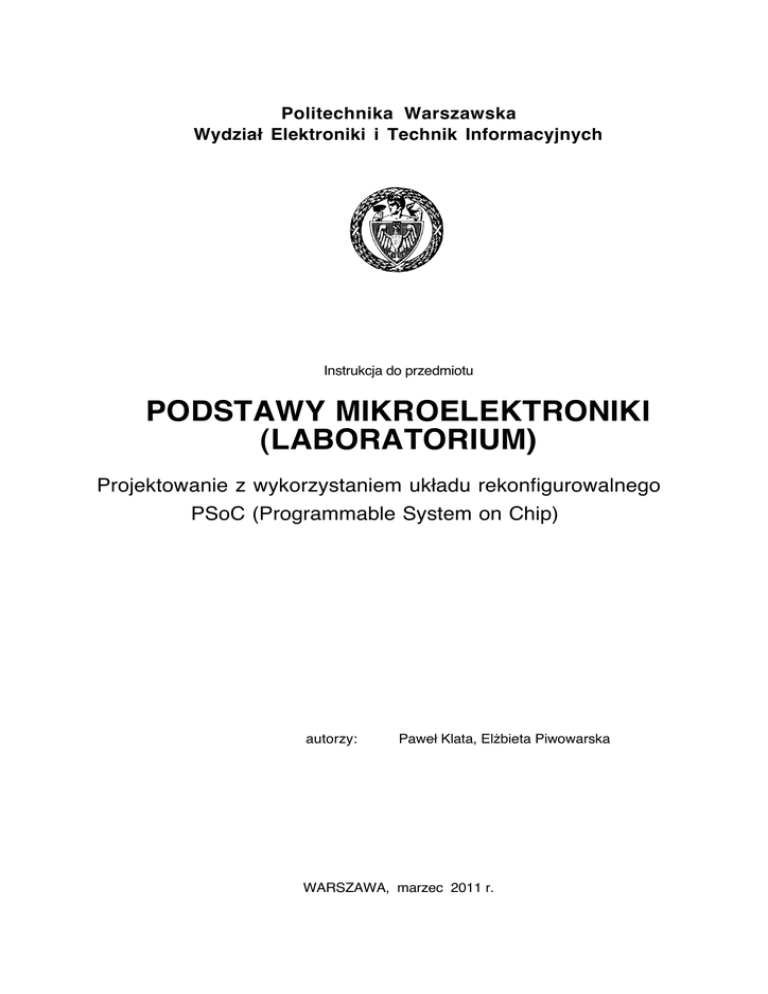 Politechnika Warszawska
Wydział Elektroniki i Technik Informacyjnych

Instrukcja do przedmiotu

PODSTAWY MIKROELEKTRONIKI
(LABORATORIUM)

Projektowanie z wykorzystaniem układu rekonfigurowalnego
PSoC (Programmable System on Chip)

autorzy: Paweł Klata, Elżbieta Piwowarska

WARSZAWA, marzec 2011 r.